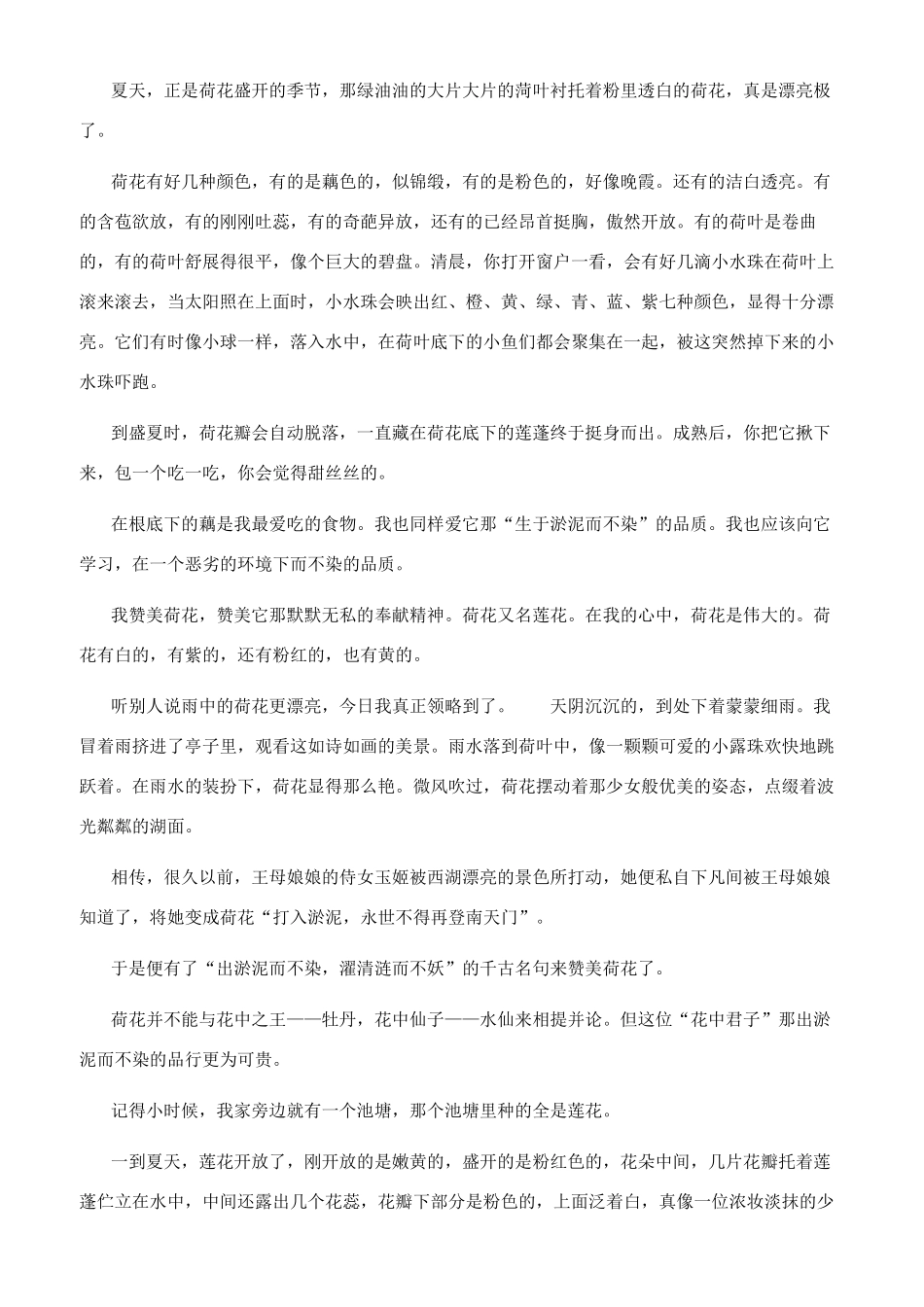 夏天，正是荷花盛开的季节，那绿油油的大片大片的荷叶衬托着粉里透白的荷花，真是漂亮极了。

荷花有好几种颜色，有的是藕色的，似锦缎，有的是粉色的，好像晚霞。还有的洁白透亮。有的含苞欲放，有的刚刚吐蕊，有的奇葩异放，还有的已经昂首挺胸，傲然开放。有的荷叶是卷曲的，有的荷叶舒展得很平，像个巨大的碧盘。清晨，你打开窗户一看，会有好几滴小水珠在荷叶上滚来滚去，当太阳照在上面时，小水珠会映出红、橙、黄、绿、青、蓝、紫七种颜色，显得十分漂亮。它们有时像小球一样，落入水中，在荷叶底下的小鱼们都会聚集在一起，被这突然掉下来的小水珠吓跑。

到盛夏时，荷花瓣会自动脱落，一直藏在荷花底下的莲蓬终于挺身而出。成熟后，你把它揪下来，包一个吃一吃，你会觉得甜丝丝的。

在根底下的藕是我最爱吃的食物。我也同样爱它那“生于淤泥而不染”的品质。我也应该向它学习，在一个恶劣的环境下而不染的品质。

我赞美荷花，赞美它那默默无私的奉献精神。荷花又名莲花。在我的心中，荷花是伟大的。荷花有白的，有紫的，还有粉红的，也有黄的。

听别人说雨中的荷花更漂亮，今日我真正领略到了。　　天阴沉沉的，到处下着蒙蒙细雨。我冒着雨挤进了亭子里，观看这如诗如画的美景。雨水落到荷叶中，像一颗颗可爱的小露珠欢快地跳跃着。在雨水的装扮下，荷花显得那么艳。微风吹过，荷花摆动着那少女般优美的姿态，点缀着波光粼粼的湖面。

相传，很久以前，王母娘娘的侍女玉姬被西湖漂亮的景色所打动，她便私自下凡间被王母娘娘知道了，将她变成荷花“打入淤泥，永世不得再登南天门”。

于是便有了“出淤泥而不染，濯清涟而不妖”的千古名句来赞美荷花了。

荷花并不能与花中之王——牡丹，花中仙子——水仙来相提并论。但这位“花中君子”那出淤泥而不染的品行更为可贵。

记得小时候，我家旁边就有一个池塘，那个池塘里种的全是莲花。

一到夏天，莲花开放了，刚开放的是嫩黄的，盛开的是粉红色的，花朵中间，几片花瓣托着莲蓬伫立在水中，中间还露出几个花蕊，花瓣下部分是粉色的，上面泛着白，真像一位浓妆淡抹的少